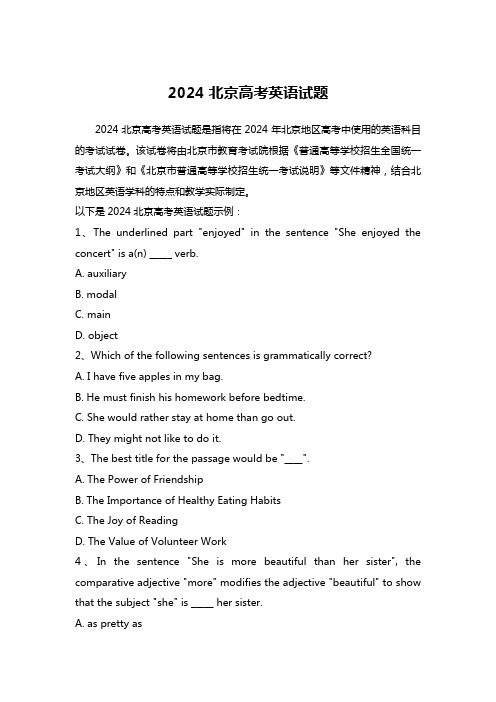 2024 北京高考英语试题

2024 北京高考英语试题是指将在 2024 年北京地区高考中使用的英语科目的考试试卷。该试卷将由北京市教育考试院根据《普通高等学校招生全国统一考试大纲》和《北京市普通高等学校招生统一考试说明》等文件精神，结合北京地区英语学科的特点和教学实际制定。

以下是 2024 北京高考英语试题示例：

1、The underlined part "enjoyed" in the sentence "She enjoyed the concert" is a(n) _____ verb.

A. auxiliary

B. modal

C. main

D. object

2、Which of the following sentences is grammatically correct?

A. I have five apples in my bag.

B. He must finish his homework before bedtime.

C. She would rather stay at home than go out.

D. They might not like to do it.

3、The best title for the passage would be "____".

A. The Power of Friendship

B. The Importance of Healthy Eating Habits

C. The Joy of Reading

D. The Value of Volunteer Work

4、In the sentence "She is more beautiful than her sister", the comparative adjective "more" modifies the adjective "beautiful" to show that the subject "she" is _____ her sister.

A. as pretty as